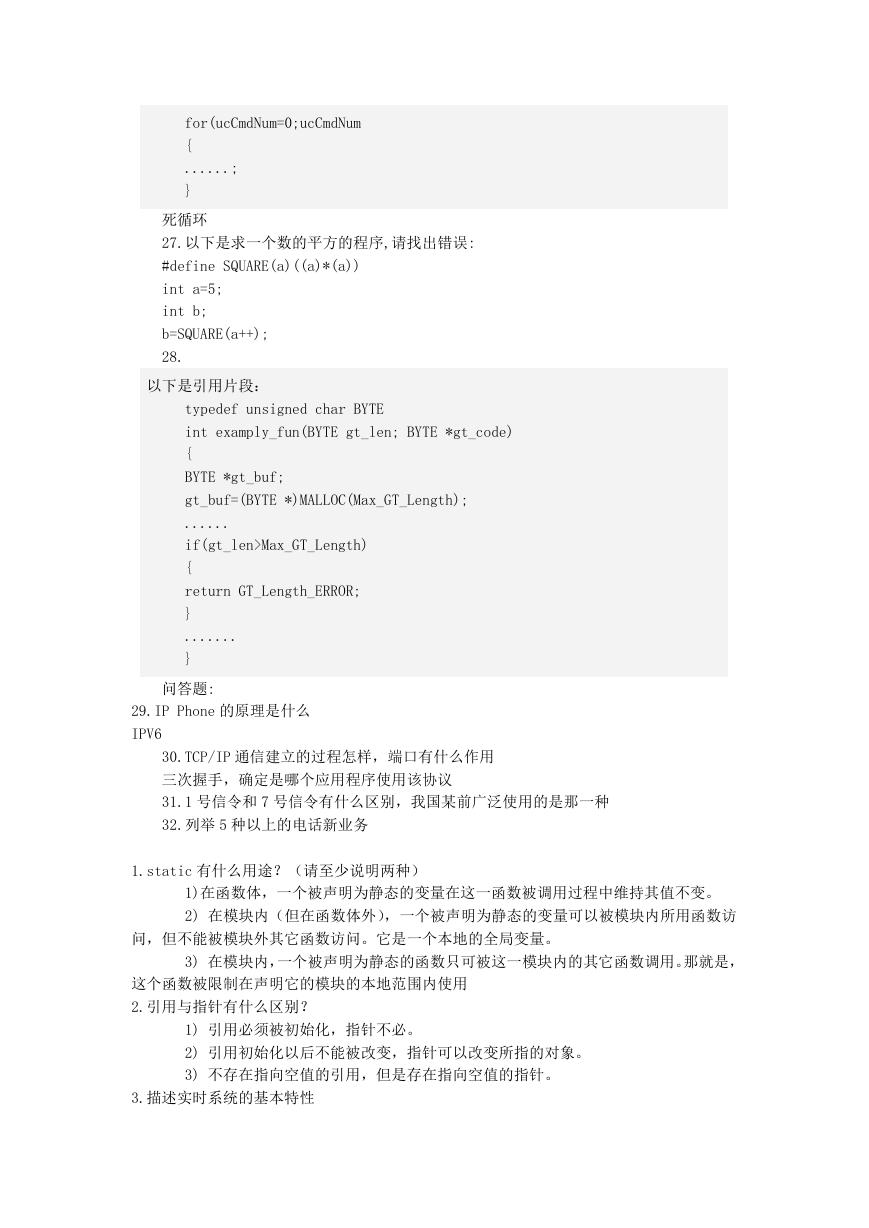 for(ucCmdNum=0;ucCmdNum
{
......;
}

死循环

27.以下是求一个数的平方的程序,请找出错误:
#define SQUARE(a)((a)*(a))
int a=5;
int b;
b=SQUARE(a++);

28.

以下是引用片段:
typedef unsigned char BYTE
int examply_fun(BYTE gt_len; BYTE *gt_code)
{
BYTE *gt_buf;
gt_buf=(BYTE *)MALLOC(Max_GT_Length);
......
if(gt_len>Max_GT_Length)
{
return GT_Length_ERROR;
}
.......
}

问答题:

29.IP Phone 的原理是什么

IPV6

30.TCP/IP 通信建立的过程怎样，端口有什么作用

三次握手，确定是哪个应用程序使用该协议

31.1 号信令和 7 号信令有什么区别，我国某前广泛使用的是那一种

32.列举 5 种以上的电话新业务

1.static 有什么用途？（请至少说明两种）

1)在函数体，一个被声明为静态的变量在这一函数被调用过程中维持其值不变。

2) 在模块内（但在函数体外），一个被声明为静态的变量可以被模块内所用函数访问，但不能被模块外其它函数访问。它是一个本地的全局变量。

3) 在模块内,一个被声明为静态的函数只可被这一模块内的其它函数调用。那就是,这个函数被限制在声明它的模块的本地范围内使用

2.引用与指针有什么区别？

1) 引用必须被初始化，指针不必。

2) 引用初始化以后不能被改变，指针可以改变所指的对象。

3) 不存在指向空值的引用，但是存在指向空值的指针。

3.描述实时系统的基本特性